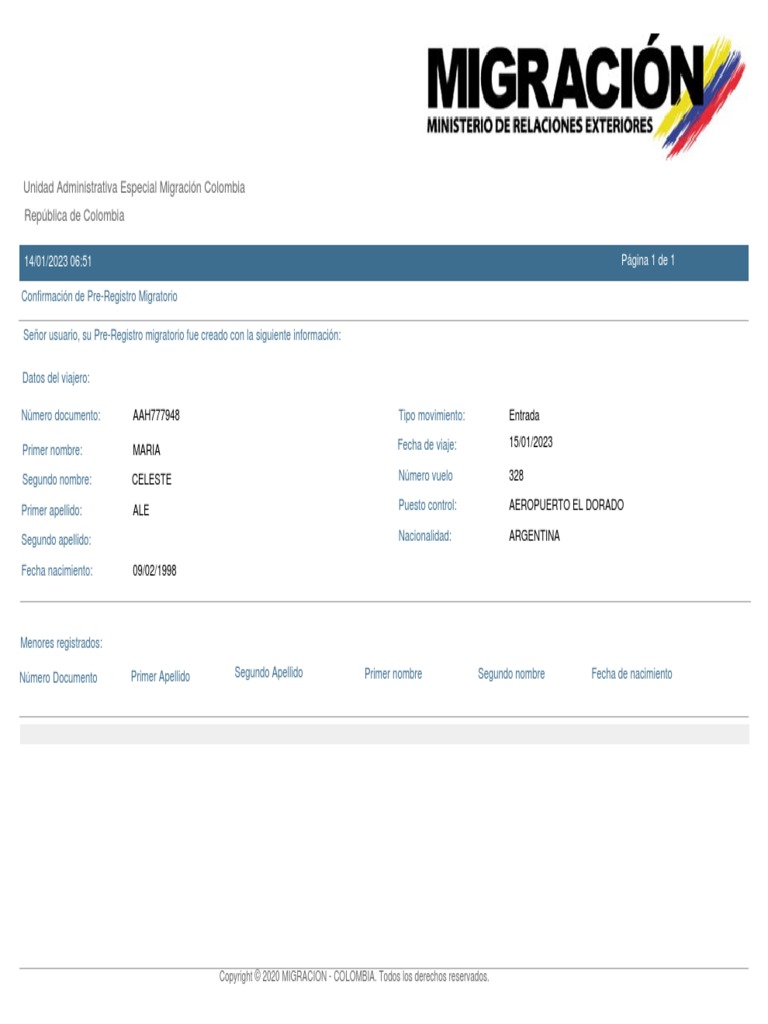 MIGRACIÓN
MINISTERIO DE RELACIONES EXTERIORES

Unidad Administrativa Especial Migración Colombia

República de Colombia

14/01/2023 06:51 Página 1 de 1

Confirmación de Pre-Registro Migratorio

Señor usuario, su Pre-Registro migratorio fue creado con la siguiente información:

Datos del viajero:

Número documento: AAH777948
Primer nombre: MARIA
Segundo nombre: CELESTE
Primer apellido: ALE
Segundo apellido:
Fecha nacimiento: 09/02/1998

Tipo movimiento: Entrada
Fecha de viaje: 15/01/2023
Número vuelo 328
Puesto control: AEROPUERTO EL DORADO
Nacionalidad: ARGENTINA

Menores registrados:

| Número Documento | Primer Apellido | Segundo Apellido | Primer nombre | Segundo nombre | Fecha de nacimiento |
|---|---|---|---|---|---|

Copyright © 2020 MIGRACION - COLOMBIA. Todos los derechos reservados.